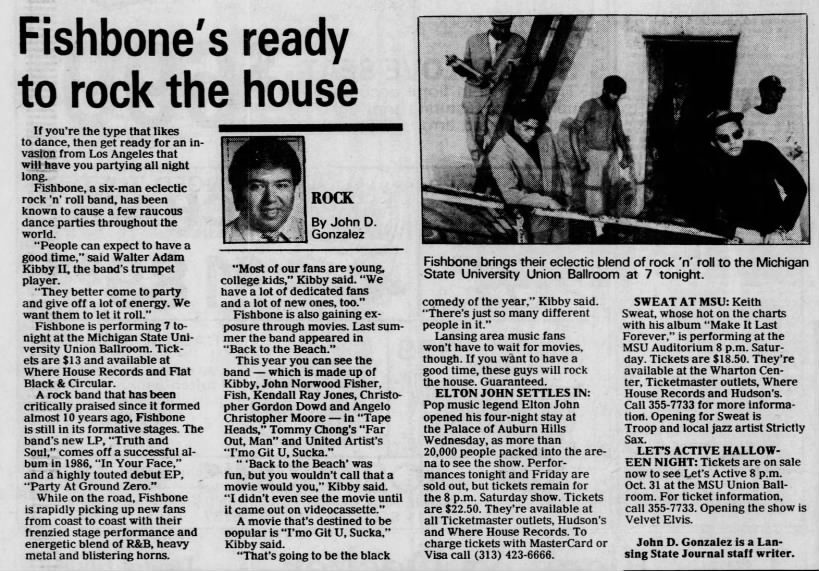 Fishbone's ready to rock the house

If you're the type that likes to dance, then get ready for an invasion from Los Angeles that will have you partying all night long.

Fishbone, a six-man eclectic rock 'n' roll band, has been known to cause a few raucous dance parties throughout the world.

"People can expect to have a good time," said Walter Adam Kibby II, the band's trumpet player.

"They better come to party and give off a lot of energy. We want them to let it roll."

Fishbone is performing 7 tonight at the Michigan State University Union Ballroom. Tickets are $13 and available at Where House Records and Flat Black & Circular.

A rock band that has been critically praised since it formed almost 10 years ago, Fishbone is still in its formative stages. The band's new LP, "Truth and Soul," comes off a successful album in 1986, "In Your Face," and a highly touted debut EP, "Party At Ground Zero."

While on the road, Fishbone is rapidly picking up new fans from coast to coast with their frenzied stage performance and energetic blend of R&B, heavy metal and blistering horns.

ROCK
By John D. Gonzalez

"Most of our fans are young, college kids," Kibby said. "We have a lot of dedicated fans and a lot of new ones, too."

Fishbone is also gaining exposure through movies. Last summer the band appeared in "Back to the Beach."

This year you can see the band — which is made up of Kibby, John Norwood Fisher, Fish, Kendall Ray Jones, Christopher Gordon Dowd and Angelo Christopher Moore — in "Tape Heads," Tommy Chong's "Far Out, Man" and United Artist's "I'mo Git U, Sucka."

" 'Back to the Beach' was fun, but you wouldn't call that a movie would you," Kibby said. "I didn't even see the movie until it came out on videocassette."

A movie that's destined to be popular is "I'mo Git U, Sucka," Kibby said.

"That's going to be the black

Fishbone brings their eclectic blend of rock 'n' roll to the Michigan State University Union Ballroom at 7 tonight.

comedy of the year," Kibby said. "There's just so many different people in it."

Lansing area music fans won't have to wait for movies, though. If you want to have a good time, these guys will rock the house. Guaranteed.

ELTON JOHN SETTLES IN: Pop music legend Elton John opened his four-night stay at the Palace of Auburn Hills Wednesday, as more than 20,000 people packed into the arena to see the show. Performances tonight and Friday are sold out, but tickets remain for the 8 p.m. Saturday show. Tickets are $22.50. They're available at all Ticketmaster outlets, Hudson's and Where House Records. To charge tickets with MasterCard or Visa call (313) 423-6666.

SWEAT AT MSU: Keith Sweat, whose hot on the charts with his album "Make It Last Forever," is performing at the MSU Auditorium 8 p.m. Saturday. Tickets are $18.50. They're available at the Wharton Center, Ticketmaster outlets, Where House Records and Hudson's. Call 355-7733 for more information. Opening for Sweat is Troop and local jazz artist Strictly Sax.

LET'S ACTIVE HALLOWEEN NIGHT: Tickets are on sale now to see Let's Active 8 p.m. Oct. 31 at the MSU Union Ballroom. For ticket information, call 355-7733. Opening the show is Velvet Elvis.

John D. Gonzalez is a Lansing State Journal staff writer.